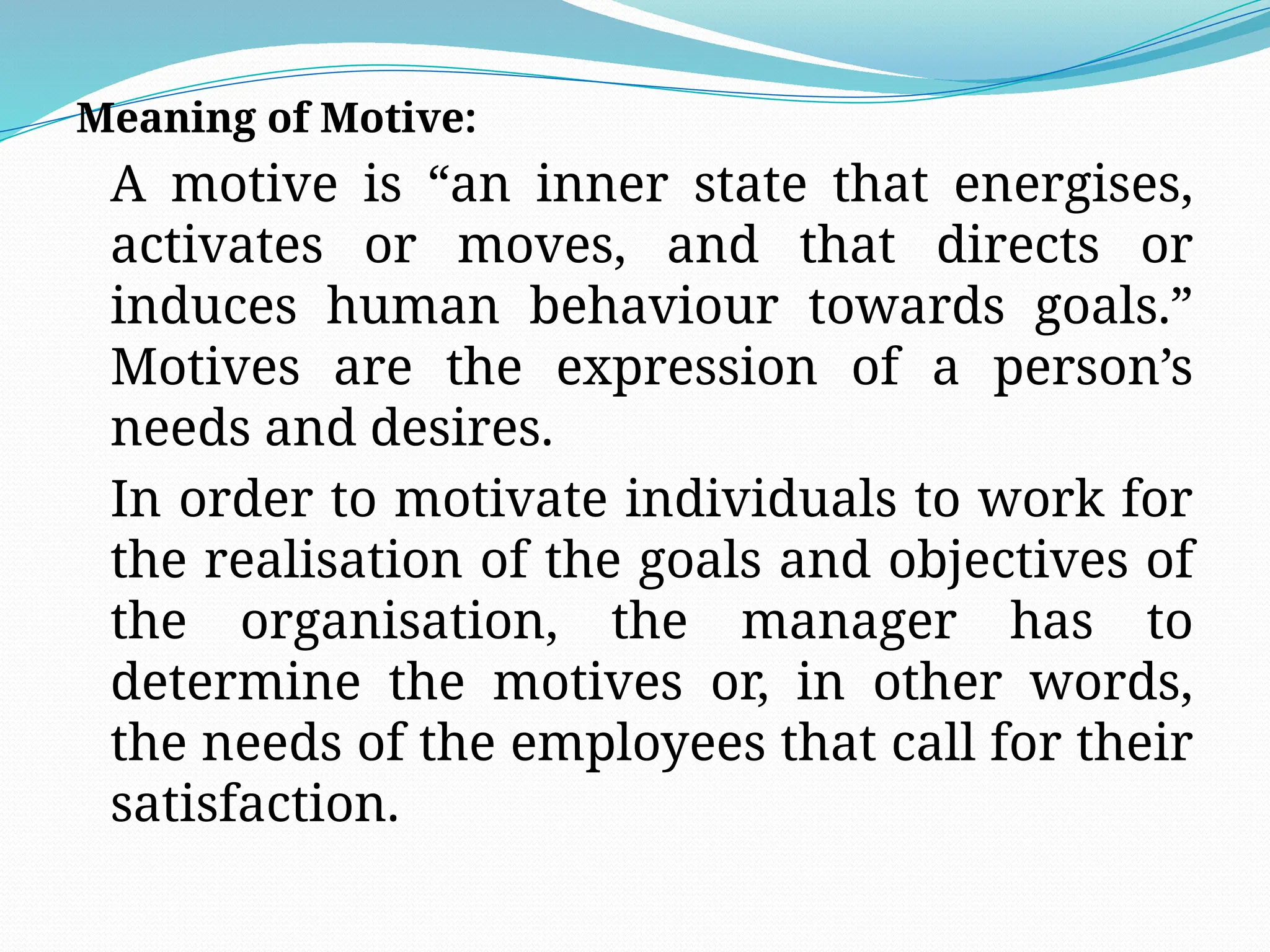 Meaning of Motive:

A motive is “an inner state that energises, activates or moves, and that directs or induces human behaviour towards goals.” Motives are the expression of a person’s needs and desires.

In order to motivate individuals to work for the realisation of the goals and objectives of the organisation, the manager has to determine the motives or, in other words, the needs of the employees that call for their satisfaction.